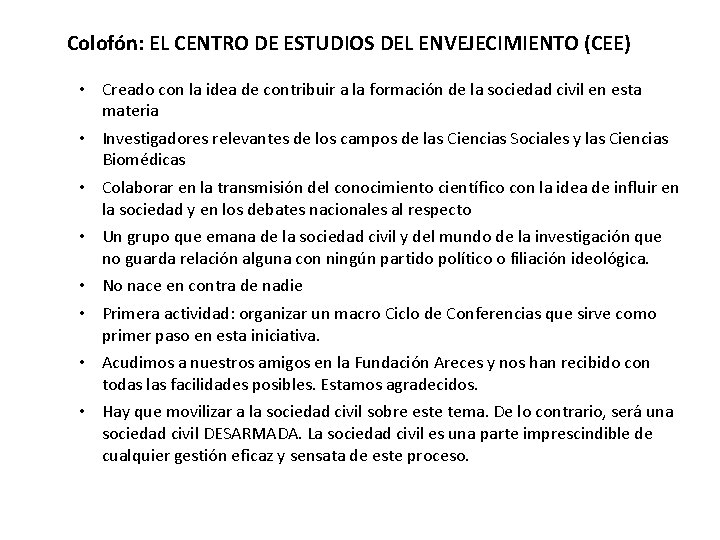 Colofón: EL CENTRO DE ESTUDIOS DEL ENVEJECIMIENTO (CEE)

• Creado con la idea de contribuir a la formación de la sociedad civil en esta materia

• Investigadores relevantes de los campos de las Ciencias Sociales y las Ciencias Biomédicas

• Colaborar en la transmisión del conocimiento científico con la idea de influir en la sociedad y en los debates nacionales al respecto

• Un grupo que emana de la sociedad civil y del mundo de la investigación que no guarda relación alguna con ningún partido político o filiación ideológica.

• No nace en contra de nadie

• Primera actividad: organizar un macro Ciclo de Conferencias que sirve como primer paso en esta iniciativa.

• Acudimos a nuestros amigos en la Fundación Areces y nos han recibido con todas las facilidades posibles. Estamos agradecidos.

• Hay que movilizar a la sociedad civil sobre este tema. De lo contrario, será una sociedad civil DESARMADA. La sociedad civil es una parte imprescindible de cualquier gestión eficaz y sensata de este proceso.